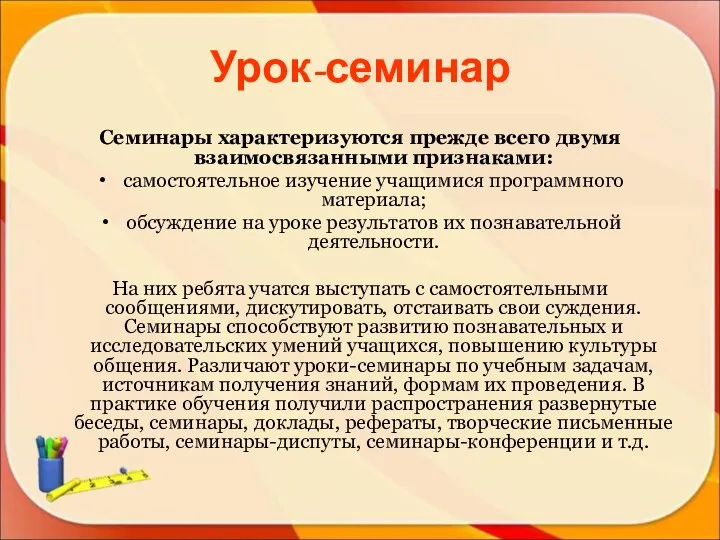 Урок-семинар

Семинары характеризуются прежде всего двумя взаимосвязанными признаками:

• самостоятельное изучение учащимися программного материала;
• обсуждение на уроке результатов их познавательной деятельности.

На них ребята учатся выступать с самостоятельными сообщениями, дискутировать, отстаивать свои суждения. Семинары способствуют развитию познавательных и исследовательских умений учащихся, повышению культуры общения. Различают уроки-семинары по учебным задачам, источникам получения знаний, формам их проведения. В практике обучения получили распространения развернутые беседы, семинары, доклады, рефераты, творческие письменные работы, семинары-диспуты, семинары-конференции и т.д.